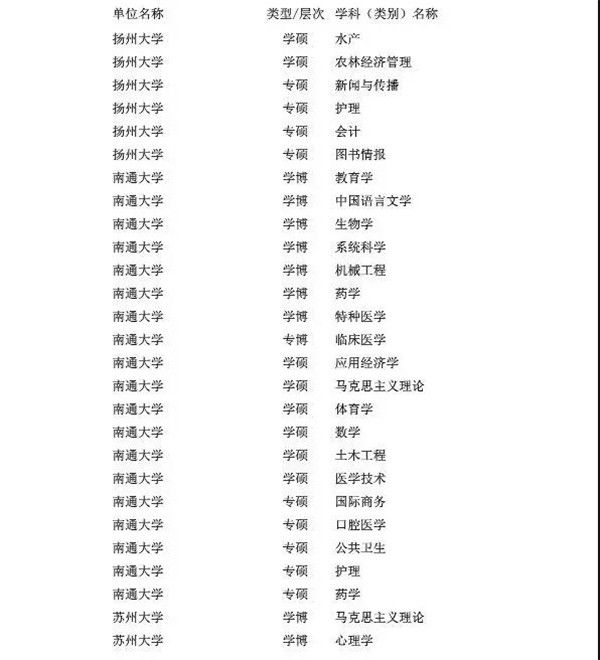 | 单位名称 | 类型/层次 | 学科（类别）名称 |
|---|---|---|
| 扬州大学 | 学硕 | 水产 |
| 扬州大学 | 学硕 | 农林经济管理 |
| 扬州大学 | 专硕 | 新闻与传播 |
| 扬州大学 | 专硕 | 护理 |
| 扬州大学 | 专硕 | 会计 |
| 扬州大学 | 专硕 | 图书情报 |
| 南通大学 | 学博 | 教育学 |
| 南通大学 | 学博 | 中国语言文学 |
| 南通大学 | 学博 | 生物学 |
| 南通大学 | 学博 | 系统科学 |
| 南通大学 | 学博 | 机械工程 |
| 南通大学 | 学博 | 药学 |
| 南通大学 | 学博 | 特种医学 |
| 南通大学 | 专博 | 临床医学 |
| 南通大学 | 学硕 | 应用经济学 |
| 南通大学 | 学硕 | 马克思主义理论 |
| 南通大学 | 学硕 | 体育学 |
| 南通大学 | 学硕 | 数学 |
| 南通大学 | 学硕 | 土木工程 |
| 南通大学 | 学硕 | 医学技术 |
| 南通大学 | 专硕 | 国际商务 |
| 南通大学 | 专硕 | 口腔医学 |
| 南通大学 | 专硕 | 公共卫生 |
| 南通大学 | 专硕 | 护理 |
| 南通大学 | 专硕 | 药学 |
| 苏州大学 | 学博 | 马克思主义理论 |
| 苏州大学 | 学博 | 心理学 |